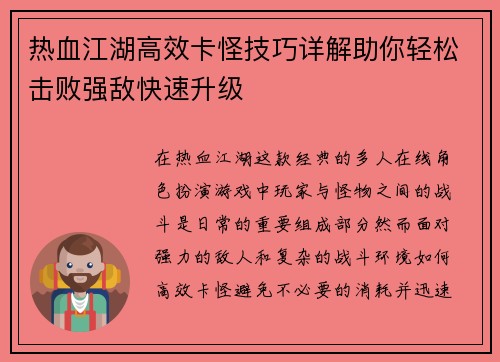 热血江湖高效卡怪技巧详解助你轻松击败强敌快速升级

在热血江湖这款经典的多人在线角色扮演游戏中玩家与怪物之间的战斗是日常的重要组成部分然而面对强力的敌人和复杂的战斗环境如何高效卡怪避免不必要的消耗并迅速